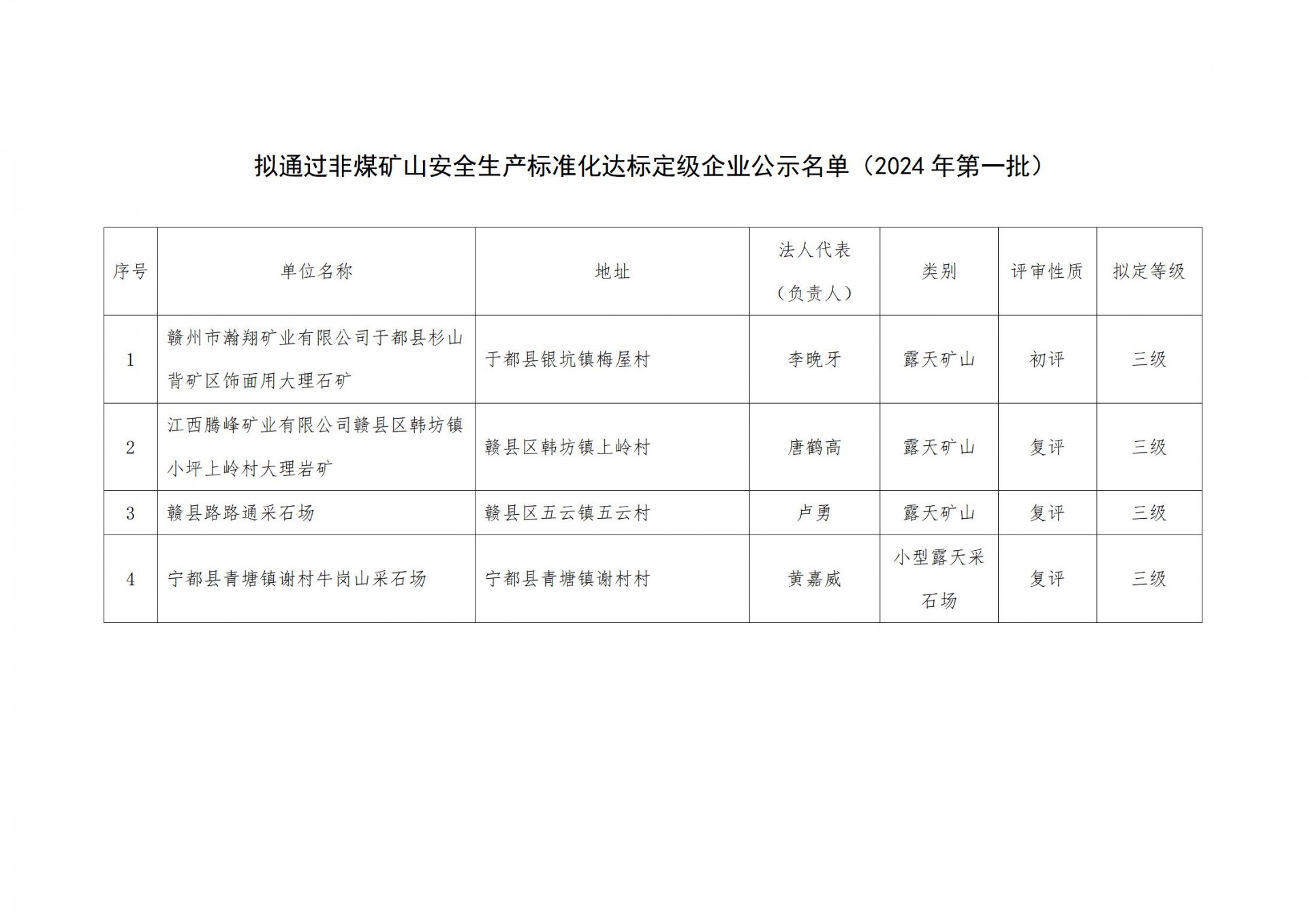 拟通过非煤矿山安全生产标准化达标定级企业公示名单（2024 年第一批）

| 序号 | 单位名称 | 地址 | 法人代表（负责人） | 类别 | 评审性质 | 拟定等级 |
|---|---|---|---|---|---|---|
| 1 | 赣州市瀚翔矿业有限公司于都县杉山背矿区饰面用大理石矿 | 于都县银坑镇梅屋村 | 李晚牙 | 露天矿山 | 初评 | 三级 |
| 2 | 江西腾峰矿业有限公司赣县区韩坊镇小坪上岭村大理岩矿 | 赣县区韩坊镇上岭村 | 唐鹤高 | 露天矿山 | 复评 | 三级 |
| 3 | 赣县路路通采石场 | 赣县区五云镇五云村 | 卢勇 | 露天矿山 | 复评 | 三级 |
| 4 | 宁都县青塘镇谢村牛岗山采石场 | 宁都县青塘镇谢村村 | 黄嘉威 | 小型露天采石场 | 复评 | 三级 |